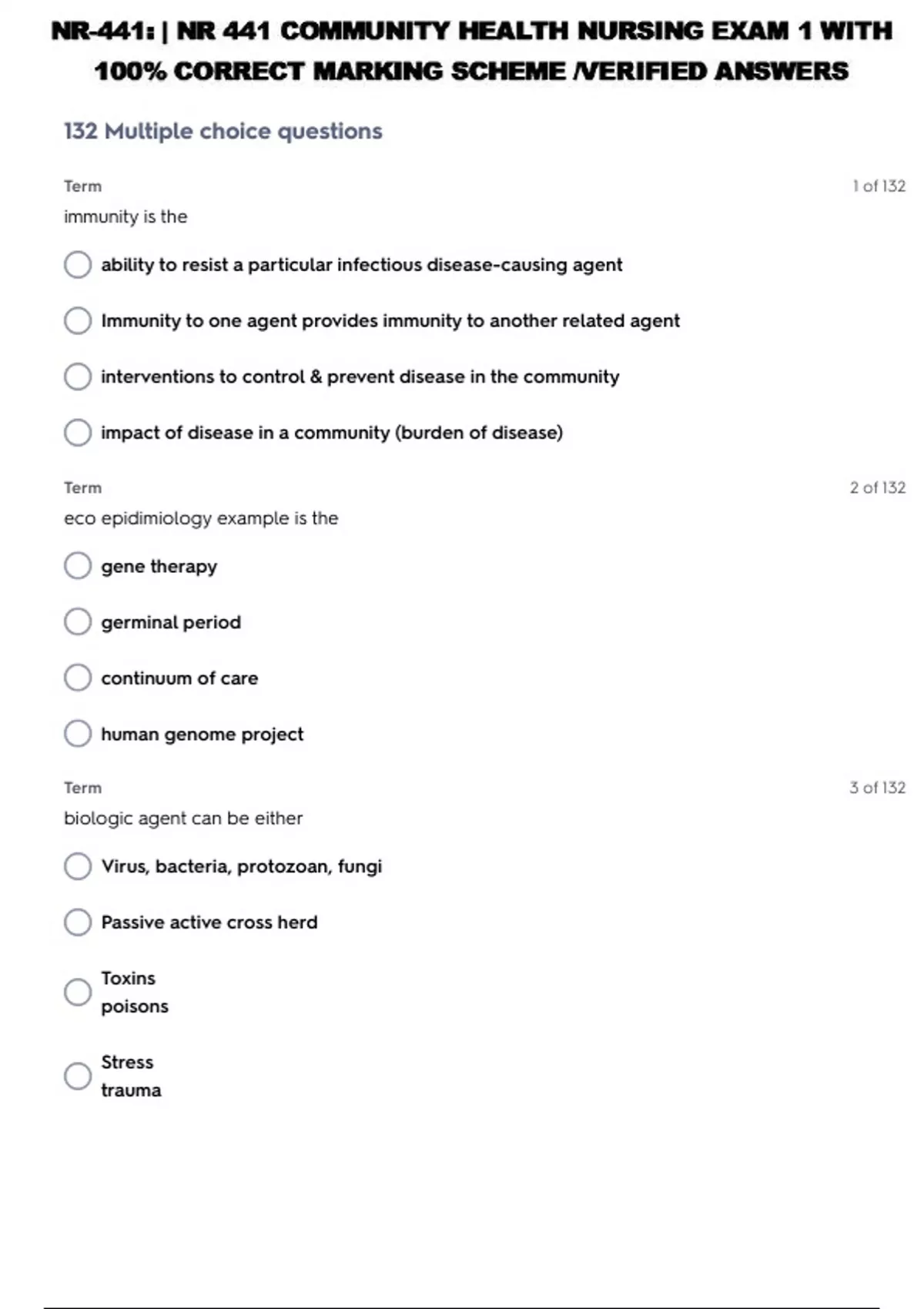 NR-441: | NR 441 COMMUNITY HEALTH NURSING EXAM 1 WITH 100% CORRECT MARKING SCHEME /VERIFIED ANSWERS

132 Multiple choice questions

Term
1 of 132
immunity is the

ability to resist a particular infectious disease-causing agent

Immunity to one agent provides immunity to another related agent

interventions to control & prevent disease in the community

impact of disease in a community (burden of disease)

Term
2 of 132
eco epidimiology example is the

gene therapy

germinal period

continuum of care

human genome project

Term
3 of 132
biologic agent can be either

Virus, bacteria, protozoan, fungi

Passive active cross herd

Toxins
poisons

Stress
trauma